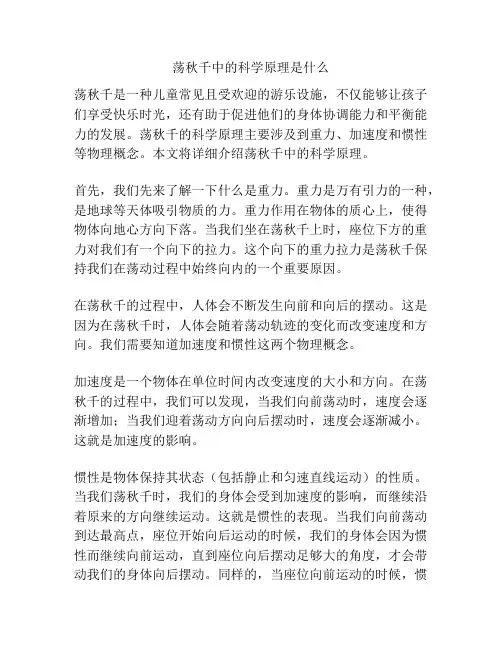 荡秋千中的科学原理是什么

荡秋千是一种儿童常见且受欢迎的游乐设施，不仅能够让孩子们享受快乐时光，还有助于促进他们的身体协调能力和平衡能力的发展。荡秋千的科学原理主要涉及到重力、加速度和惯性等物理概念。本文将详细介绍荡秋千中的科学原理。

首先，我们先来了解一下什么是重力。重力是万有引力的一种，是地球等天体吸引物质的力。重力作用在物体的质心上，使得物体向地心方向下落。当我们坐在荡秋千上时，座位下方的重力对我们有一个向下的拉力。这个向下的重力拉力是荡秋千保持我们在荡动过程中始终向内的一个重要原因。

在荡秋千的过程中，人体会不断发生向前和向后的摆动。这是因为在荡秋千时，人体会随着荡动轨迹的变化而改变速度和方向。我们需要知道加速度和惯性这两个物理概念。

加速度是一个物体在单位时间内改变速度的大小和方向。在荡秋千的过程中，我们可以发现，当我们向前荡动时，速度会逐渐增加；当我们迎着荡动方向向后摆动时，速度会逐渐减小。这就是加速度的影响。

惯性是物体保持其状态（包括静止和匀速直线运动）的性质。当我们荡秋千时，我们的身体会受到加速度的影响，而继续沿着原来的方向继续运动。这就是惯性的表现。当我们向前荡动到达最高点，座位开始向后运动的时候，我们的身体会因为惯性而继续向前运动，直到座位向后摆动足够大的角度，才会带动我们的身体向后摆动。同样的，当座位向前运动的时候，惯